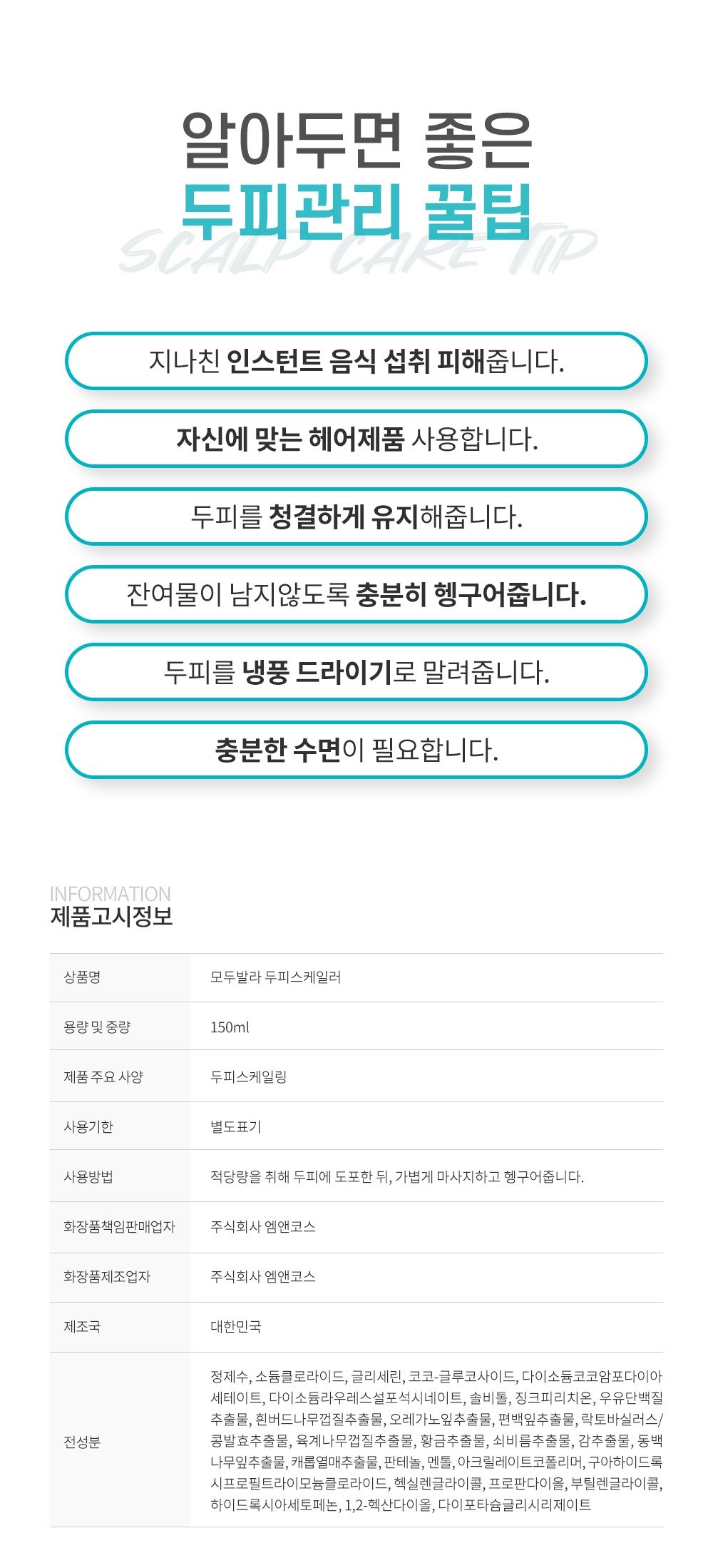 알아두면 좋은
두피관리 꿀팁
SCALP CARE TIP

지나친 인스턴트 음식 섭취 피해줍니다.

자신에 맞는 헤어제품 사용합니다.

두피를 청결하게 유지해줍니다.

잔여물이 남지않도록 충분히 헹구어줍니다.

두피를 냉풍 드라이기로 말려줍니다.

충분한 수면이 필요합니다.

INFORMATION
제품고시정보

| 상품명 | 모두발라 두피스케일러 |
|---|---|
| 용량 및 중량 | 150ml |
| 제품 주요 사양 | 두피스케일링 |
| 사용기한 | 별도표기 |
| 사용방법 | 적당량을 취해 두피에 도포한 뒤, 가볍게 마사지하고 헹구어줍니다. |
| 화장품책임판매업자 | 주식회사 엠앤코스 |
| 화장품제조업자 | 주식회사 엠앤코스 |
| 제조국 | 대한민국 |
| 전성분 | 정제수, 소듐클로라이드, 글리세린, 코코-글루코사이드, 다이소듐코코암포다이아세테이트, 다이소듐라우레스설포석시네이트, 솔비톨, 징크피리치온, 우유단백질추출물, 흰버드나무껍질추출물, 오레가노잎추출물, 편백잎추출물, 락토바실러스/콩발효추출물, 육계나무껍질추출물, 황금추출물, 쇠비름추출물, 감추출물, 동백나무잎추출물, 캐롭열매추출물, 판테놀, 멘톨, 아크릴레이트코폴리머, 구아하이드록시프로필트라이모늄클로라이드, 헥실렌글라이콜, 프로판다이올, 부틸렌글라이콜, 하이드록시아세토페논, 1,2-헥산다이올, 다이포타슘글리시리제이트 |